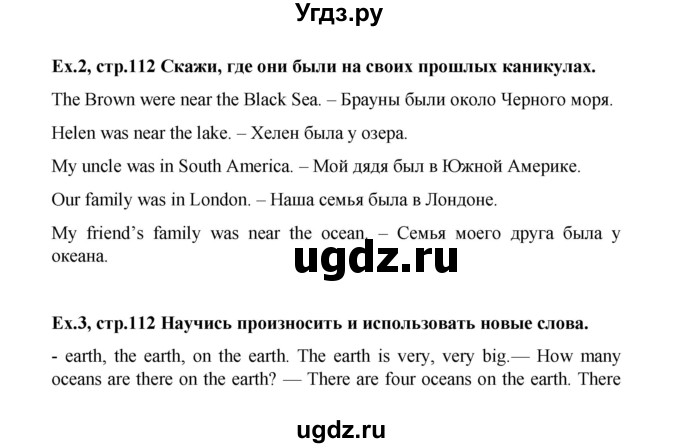 Угдз.ру

Ex.2, стр.112 Скажи, где они были на своих прошлых каникулах.

The Brown were near the Black Sea. – Брауны были около Черного моря.

Helen was near the lake. – Хелен была у озера.

My uncle was in South America. – Мой дядя был в Южной Америке.

Our family was in London. – Наша семья была в Лондоне.

My friend's family was near the ocean. – Семья моего друга была у океана.

ugdz.ru

Ex.3, стр.112 Научись произносить и использовать новые слова.

- earth, the earth, on the earth. The earth is very, very big.— How many oceans are there on the earth? — There are four oceans on the earth. There

ugdz.ru